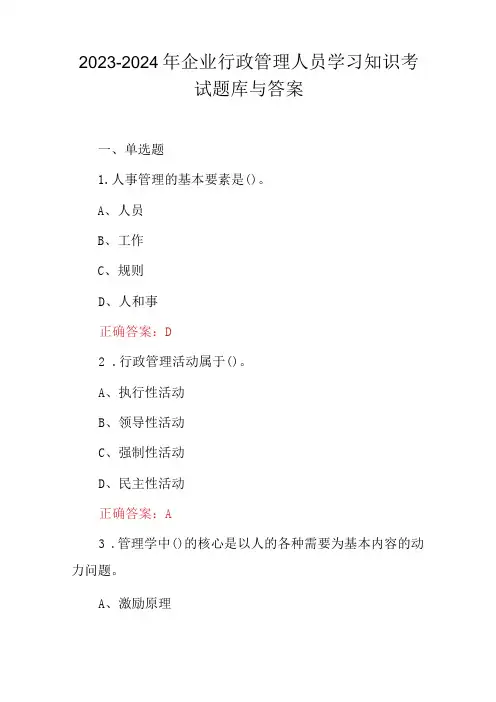 2023-2024年企业行政管理人员学习知识考试题库与答案

一、单选题

1.人事管理的基本要素是()。

A、人员

B、工作

C、规则

D、人和事

正确答案：D

2．行政管理活动属于()。

A、执行性活动

B、领导性活动

C、强制性活动

D、民主性活动

正确答案：A

3．管理学中()的核心是以人的各种需要为基本内容的动力问题。

A、激励原理